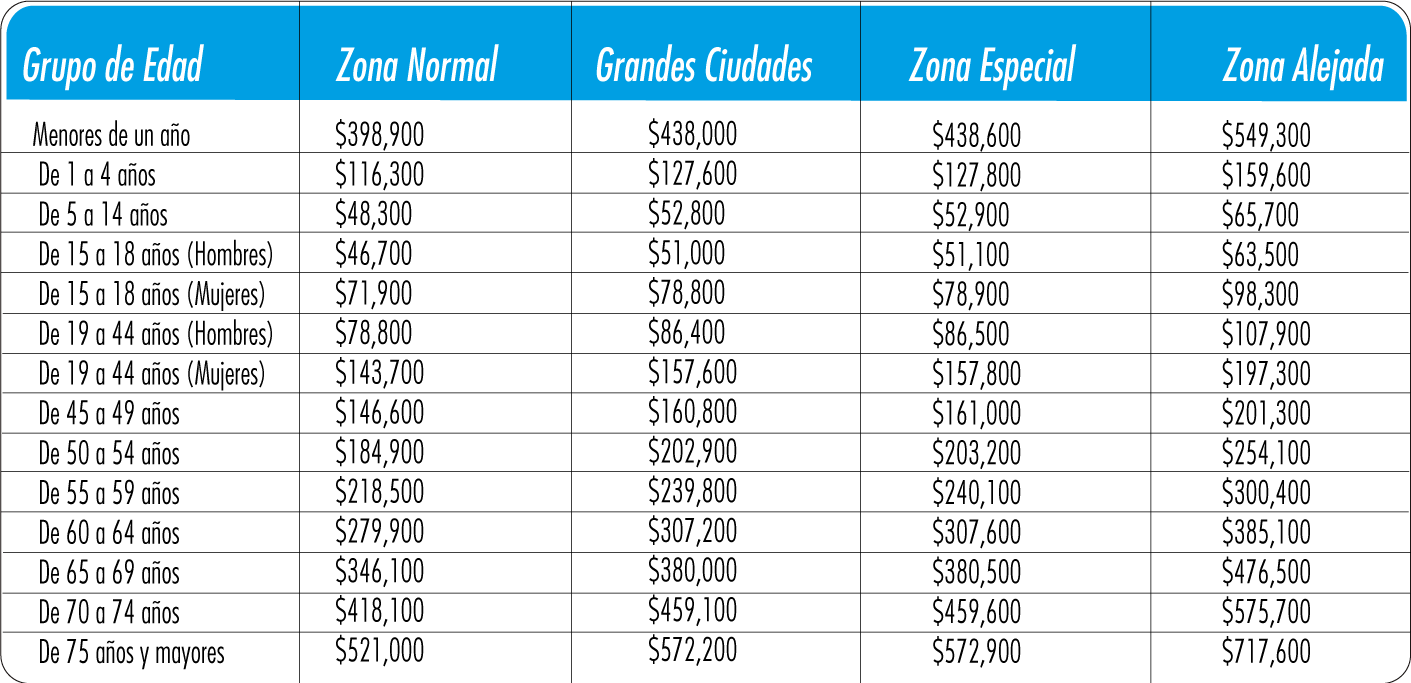 | Grupo de Edad | Zona Normal | Grandes Ciudades | Zona Especial | Zona Alejada |
|---|---|---|---|---|
| Menores de un año | \$398,900 | \$438,000 | \$438,600 | \$549,300 |
| De 1 a 4 años | \$116,300 | \$127,600 | \$127,800 | \$159,600 |
| De 5 a 14 años | \$48,300 | \$52,800 | \$52,900 | \$65,700 |
| De 15 a 18 años (Hombres) | \$46,700 | \$51,000 | \$51,100 | \$63,500 |
| De 15 a 18 años (Mujeres) | \$71,900 | \$78,800 | \$78,900 | \$98,300 |
| De 19 a 44 años (Hombres) | \$78,800 | \$86,400 | \$86,500 | \$107,900 |
| De 19 a 44 años (Mujeres) | \$143,700 | \$157,600 | \$157,800 | \$197,300 |
| De 45 a 49 años | \$146,600 | \$160,800 | \$161,000 | \$201,300 |
| De 50 a 54 años | \$184,900 | \$202,900 | \$203,200 | \$254,100 |
| De 55 a 59 años | \$218,500 | \$239,800 | \$240,100 | \$300,400 |
| De 60 a 64 años | \$279,900 | \$307,200 | \$307,600 | \$385,100 |
| De 65 a 69 años | \$346,100 | \$380,000 | \$380,500 | \$476,500 |
| De 70 a 74 años | \$418,100 | \$459,100 | \$459,600 | \$575,700 |
| De 75 años y mayores | \$521,000 | \$572,200 | \$572,900 | \$717,600 |